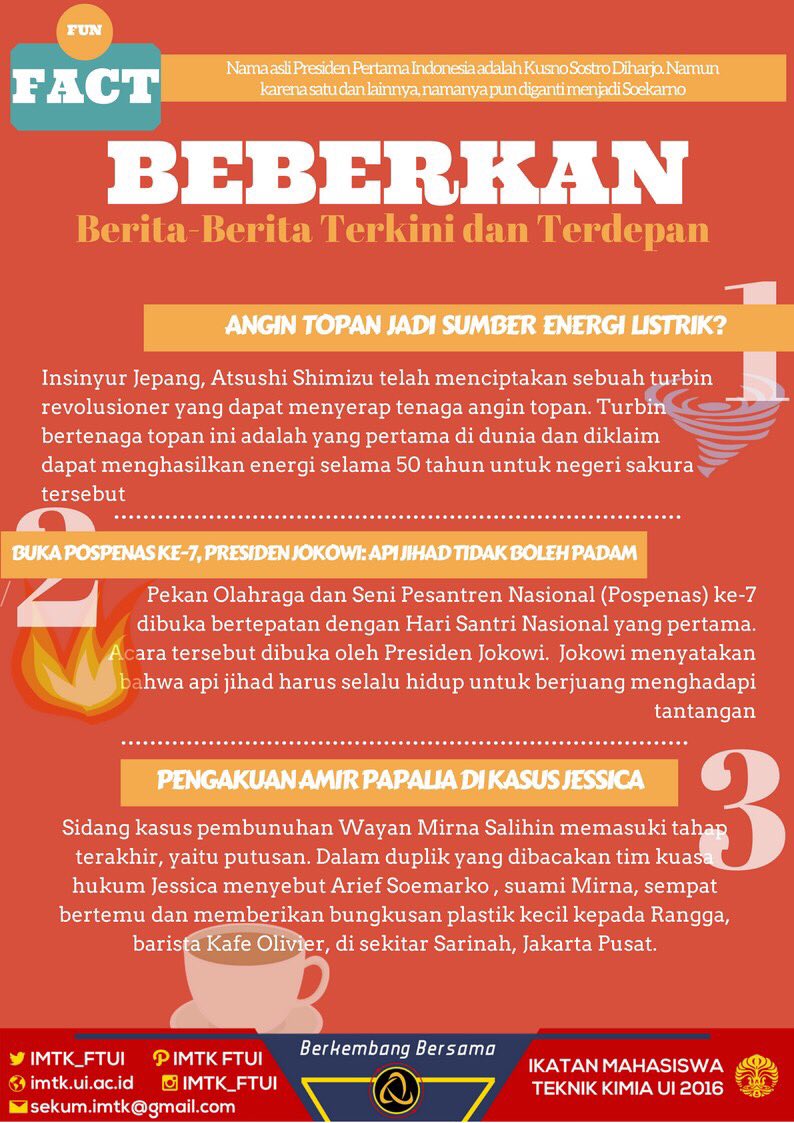 FUN
FACT

Nama asli Presiden Pertama Indonesia adalah Kusno Sostro Diharjo. Namun karena satu dan lainnya, namanya pun diganti menjadi Soekarno

BEBERKAN
Berita-Berita Terkini dan Terdepan

1
ANGIN TOPAN JADI SUMBER ENERGI LISTRIK?

Insinyur Jepang, Atsushi Shimizu telah menciptakan sebuah turbin revolusioner yang dapat menyerap tenaga angin topan. Turbin bertenaga topan ini adalah yang pertama di dunia dan diklaim dapat menghasilkan energi selama 50 tahun untuk negeri sakura tersebut

2
BUKA POSPENAS KE-7, PRESIDEN JOKOWI: API JIHAD TIDAK BOLEH PADAM

Pekan Olahraga dan Seni Pesantren Nasional (Pospenas) ke-7 dibuka bertepatan dengan Hari Santri Nasional yang pertama. Acara tersebut dibuka oleh Presiden Jokowi. Jokowi menyatakan bahwa api jihad harus selalu hidup untuk berjuang menghadapi tantangan

3
PENGAKUAN AMIR PAPALIA DI KASUS JESSICA

Sidang kasus pembunuhan Wayan Mirna Salihin memasuki tahap terakhir, yaitu putusan. Dalam duplik yang dibacakan tim kuasa hukum Jessica menyebut Arief Soemarko , suami Mirna, sempat bertemu dan memberikan bungkusan plastik kecil kepada Rangga, barista Kafe Olivier, di sekitar Sarinah, Jakarta Pusat.

IMTK_FTUI
IMTK FTUI
imtk.ui.ac.id
IMTK_FTUI
sekum.imtk@gmail.com
Berkembang Bersama
IKATAN MAHASISWA TEKNIK KIMIA UI 2016